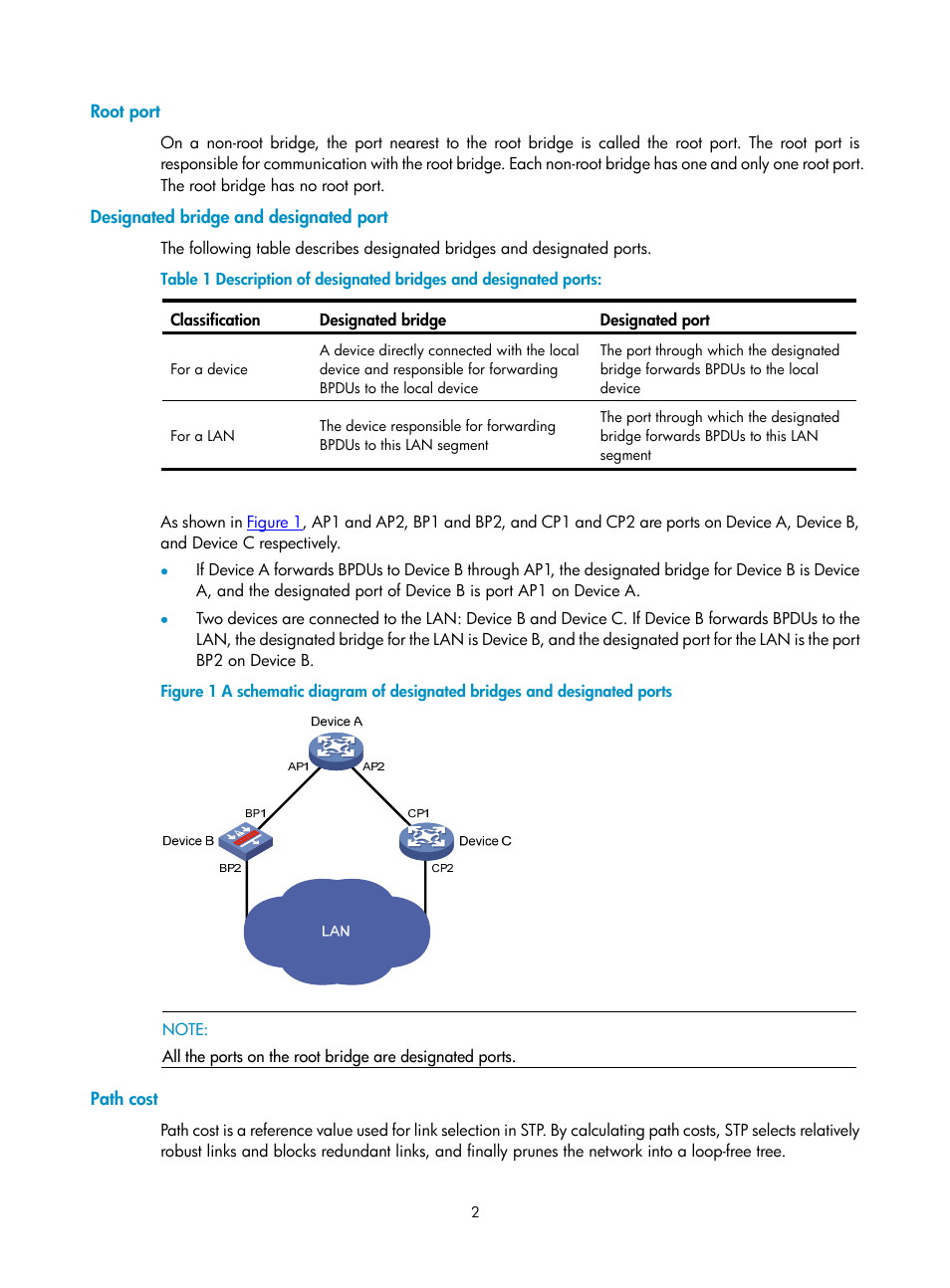 Root port

On a non-root bridge, the port nearest to the root bridge is called the root port. The root port is responsible for communication with the root bridge. Each non-root bridge has one and only one root port. The root bridge has no root port.

Designated bridge and designated port

The following table describes designated bridges and designated ports.

Table 1 Description of designated bridges and designated ports:

| Classification | Designated bridge | Designated port |
|---|---|---|
| For a device | A device directly connected with the local device and responsible for forwarding BPDUs to the local device | The port through which the designated bridge forwards BPDUs to the local device |
| For a LAN | The device responsible for forwarding BPDUs to this LAN segment | The port through which the designated bridge forwards BPDUs to this LAN segment |

As shown in Figure 1, AP1 and AP2, BP1 and BP2, and CP1 and CP2 are ports on Device A, Device B, and Device C respectively.

• If Device A forwards BPDUs to Device B through AP1, the designated bridge for Device B is Device A, and the designated port of Device B is port AP1 on Device A.

• Two devices are connected to the LAN: Device B and Device C. If Device B forwards BPDUs to the LAN, the designated bridge for the LAN is Device B, and the designated port for the LAN is the port BP2 on Device B.

Figure 1 A schematic diagram of designated bridges and designated ports

Device A
AP1
AP2
BP1
CP1
Device B
Device C
BP2
CP2
LAN

NOTE:
All the ports on the root bridge are designated ports.

Path cost

Path cost is a reference value used for link selection in STP. By calculating path costs, STP selects relatively robust links and blocks redundant links, and finally prunes the network into a loop-free tree.

2